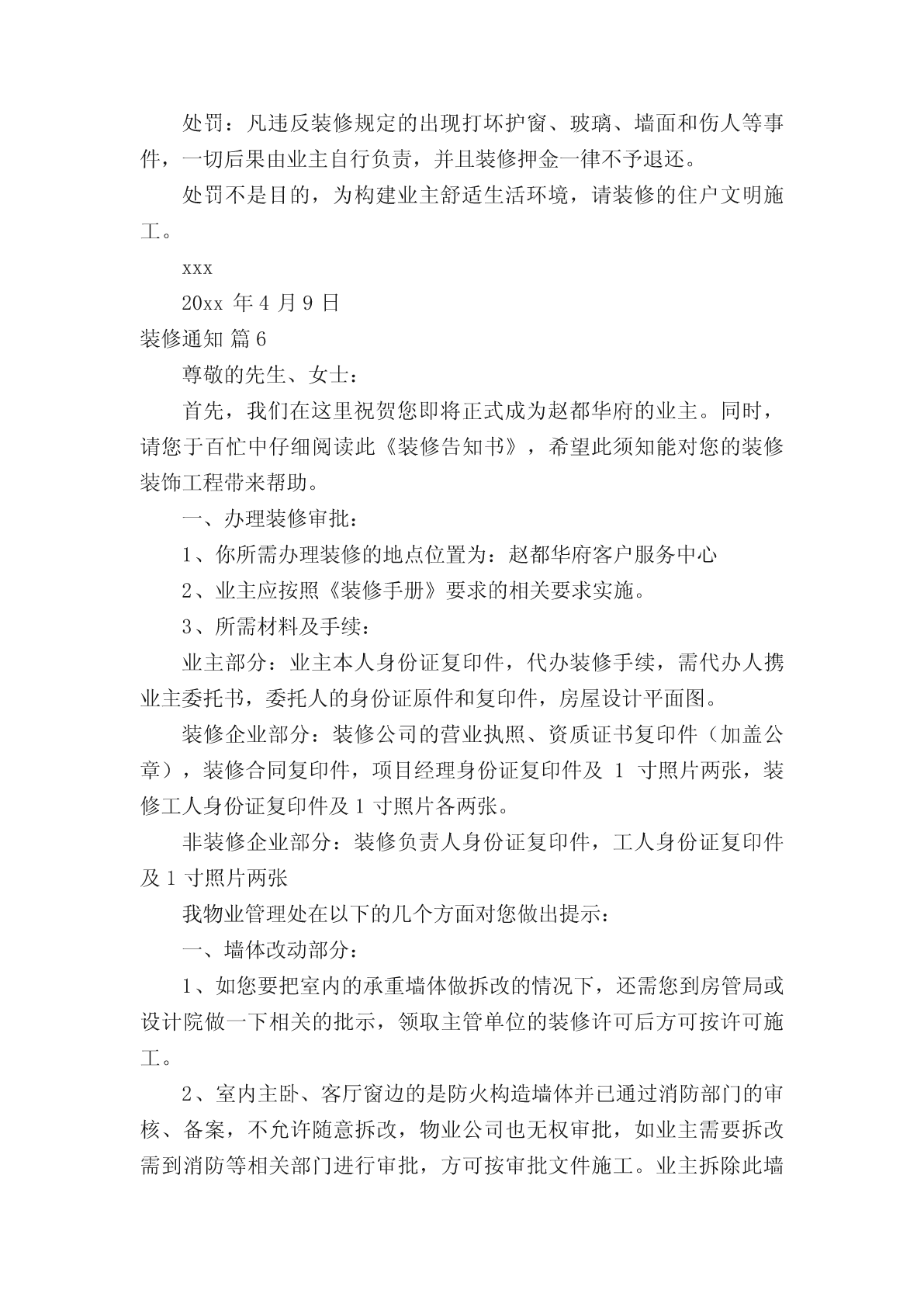 处罚：凡违反装修规定的出现打坏护窗、玻璃、墙面和伤人等事件，一切后果由业主自行负责，并且装修押金一律不予退还。

处罚不是目的，为构建业主舒适生活环境，请装修的住户文明施工。

xxx

20xx 年 4 月 9 日

装修通知 篇 6

尊敬的先生、女士：

首先，我们在这里祝贺您即将正式成为赵都华府的业主。同时，请您于百忙中仔细阅读此《装修告知书》，希望此须知能对您的装修装饰工程带来帮助。

一、办理装修审批：

1、你所需办理装修的地点位置为：赵都华府客户服务中心

2、业主应按照《装修手册》要求的相关要求实施。

3、所需材料及手续：

业主部分：业主本人身份证复印件，代办装修手续，需代办人携业主委托书，委托人的身份证原件和复印件，房屋设计平面图。

装修企业部分：装修公司的营业执照、资质证书复印件（加盖公章），装修合同复印件，项目经理身份证复印件及 1 寸照片两张，装修工人身份证复印件及 1 寸照片各两张。

非装修企业部分：装修负责人身份证复印件，工人身份证复印件及 1 寸照片两张

我物业管理处在以下的几个方面对您做出提示：

一、墙体改动部分：

1、如您要把室内的承重墙体做拆改的情况下，还需您到房管局或设计院做一下相关的批示，领取主管单位的装修许可后方可按许可施工。

2、室内主卧、客厅窗边的是防火构造墙体并已通过消防部门的审核、备案，不允许随意拆改，物业公司也无权审批，如业主需要拆改需到消防等相关部门进行审批，方可按审批文件施工。业主拆除此墙